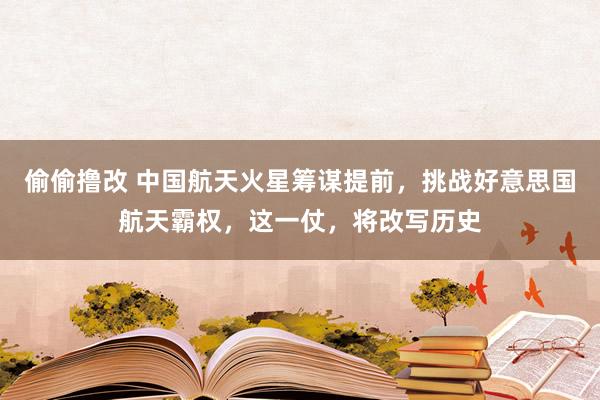 偷偷撸改 中国航天火星筹谋提前，挑战好意思国航天霸权，这一仗，将改写历史